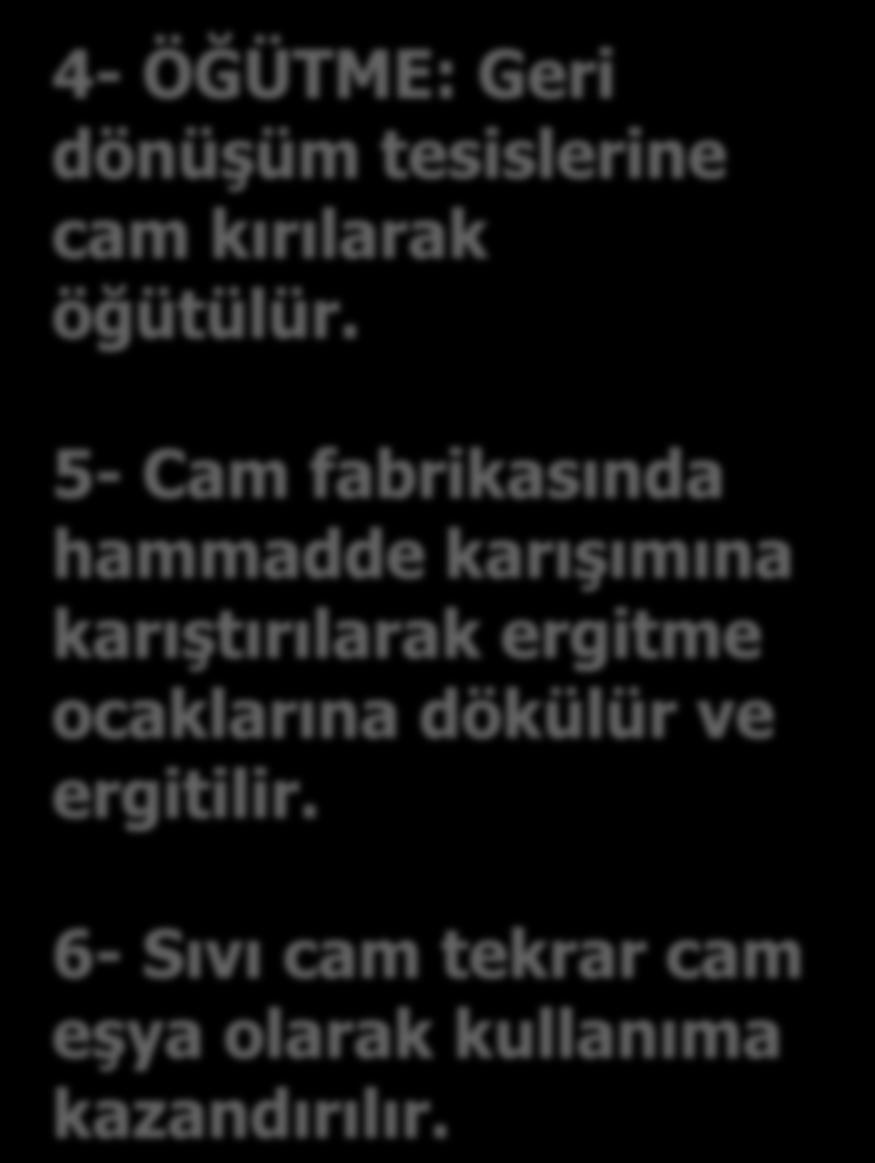 4- ÖĞÜTME: Geri dönüşüm tesislerine cam kırılarak öğütülür.

5- Cam fabrikasında hammadde karışımına karıştırılarak ergitme ocaklarına dökülür ve ergitilir.

6- Sıvı cam tekrar cam eşya olarak kullanıma kazandırılır.